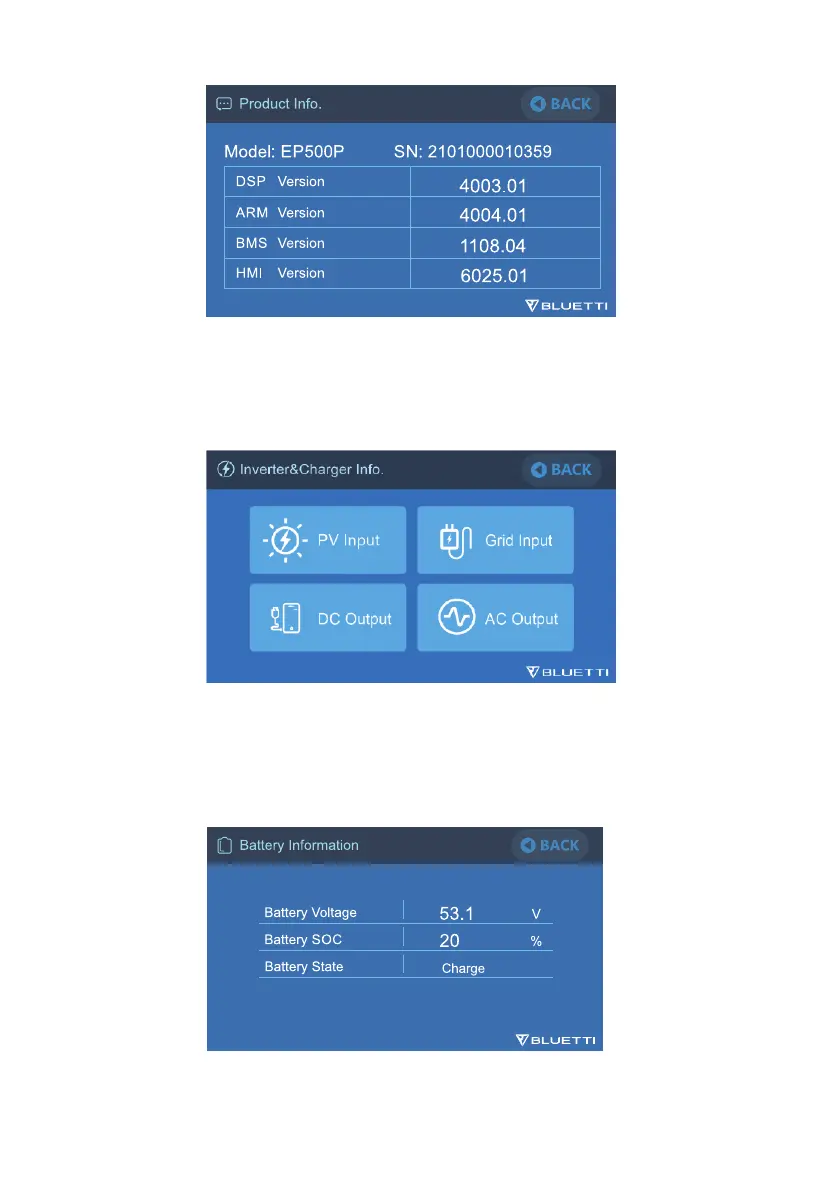 Product Info.

BACK

Model: EP500P SN: 2101000010359

| DSP Version | 4003.01 |
|---|---|
| ARM Version | 4004.01 |
| BMS Version | 1108.04 |
| HMI Version | 6025.01 |

BLUETTI

Inverter&Charger Info.

BACK

PV Input

Grid Input

DC Output

AC Output

BLUETTI

Battery Information

BACK

Battery Voltage 53.1 V

Battery SOC 20 %

Battery State Charge

BLUETTI